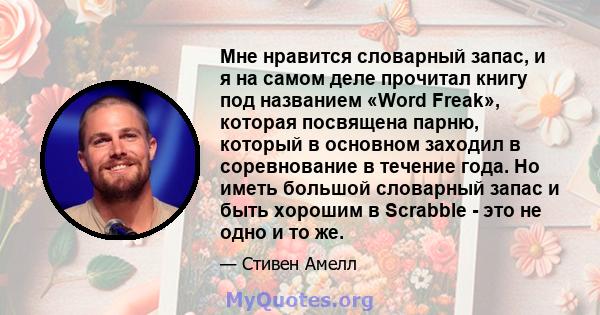 Мне нравится словарный запас, и я на самом деле прочитал книгу под названием «Word Freak», которая посвящена парню, который в основном заходил в соревнование в течение года. Но иметь большой словарный запас и быть хорошим в Scrabble - это не одно и то же.

— Стивен Амелл

MyQuotes.org